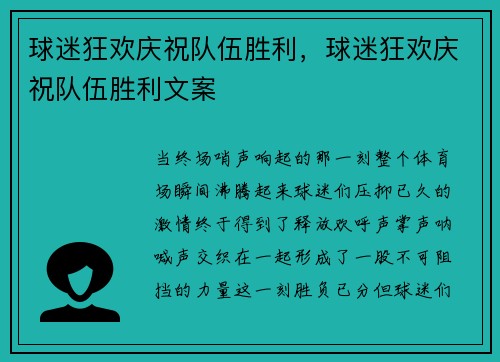 球迷狂欢庆祝队伍胜利，球迷狂欢庆祝队伍胜利文案

当终场哨声响起的那一刻整个体育场瞬间沸腾起来球迷们压抑已久的激情终于得到了释放欢呼声掌声呐喊声交织在一起形成了一股不可阻挡的力量这一刻胜负已分但球迷们